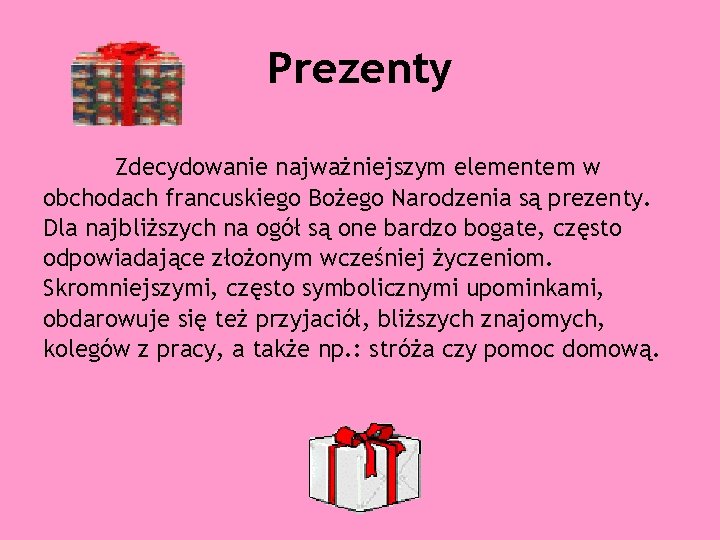 Prezenty

Zdecydowanie najważniejszym elementem w obchodach francuskiego Bożego Narodzenia są prezenty. Dla najbliższych na ogół są one bardzo bogate, często odpowiadające złożonym wcześniej życzeniom. Skromniejszymi, często symbolicznymi upominkami, obdarowuje się też przyjaciół, bliższych znajomych, kolegów z pracy, a także np.: stróża czy pomoc domową.